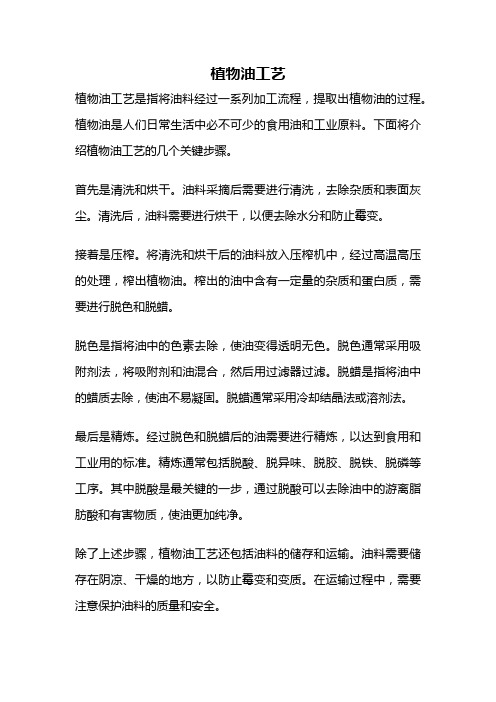 植物油工艺

植物油工艺是指将油料经过一系列加工流程，提取出植物油的过程。植物油是人们日常生活中必不可少的食用油和工业原料。下面将介绍植物油工艺的几个关键步骤。

首先是清洗和烘干。油料采摘后需要进行清洗，去除杂质和表面灰尘。清洗后，油料需要进行烘干，以便去除水分和防止霉变。

接着是压榨。将清洗和烘干后的油料放入压榨机中，经过高温高压的处理，榨出植物油。榨出的油中含有一定量的杂质和蛋白质，需要进行脱色和脱蜡。

脱色是指将油中的色素去除，使油变得透明无色。脱色通常采用吸附剂法，将吸附剂和油混合，然后用过滤器过滤。脱蜡是指将油中的蜡质去除，使油不易凝固。脱蜡通常采用冷却结晶法或溶剂法。

最后是精炼。经过脱色和脱蜡后的油需要进行精炼，以达到食用和工业用的标准。精炼通常包括脱酸、脱异味、脱胶、脱铁、脱磷等工序。其中脱酸是最关键的一步，通过脱酸可以去除油中的游离脂肪酸和有害物质，使油更加纯净。

除了上述步骤，植物油工艺还包括油料的储存和运输。油料需要储存在阴凉、干燥的地方，以防止霉变和变质。在运输过程中，需要注意保护油料的质量和安全。